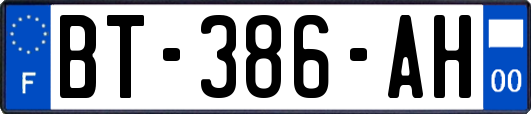 F
BT-386-AH
00